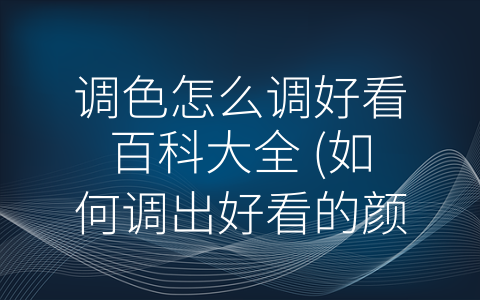 调色怎么调好看百科大全 (如何调出好看的颜